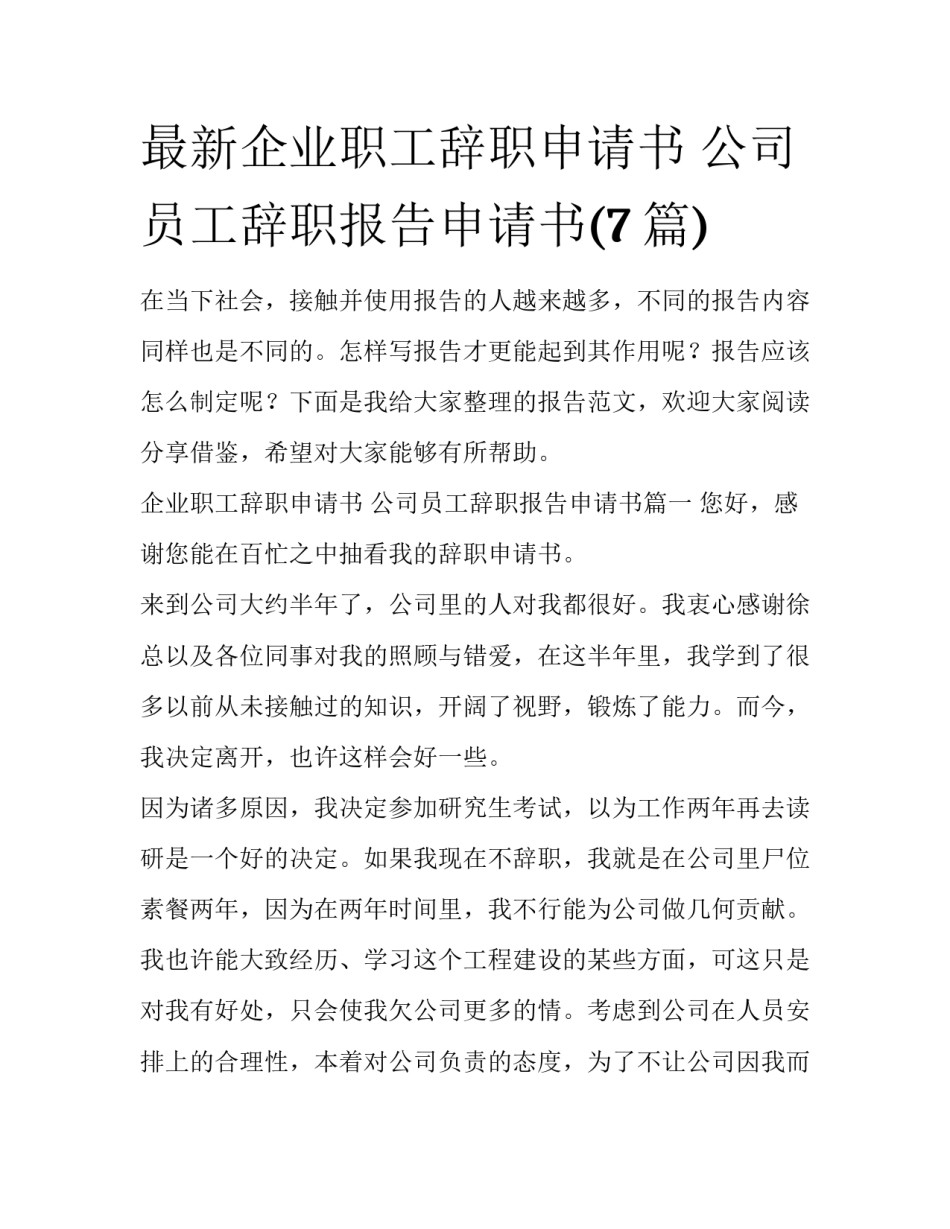 最新企业职工辞职申请书 公司员工辞职报告申请书(7 篇)

在当下社会，接触并使用报告的人越来越多，不同的报告内容同样也是不同的。怎样写报告才更能起到其作用呢？报告应该怎么制定呢？下面是我给大家整理的报告范文，欢迎大家阅读分享借鉴，希望对大家能够有所帮助。

企业职工辞职申请书 公司员工辞职报告申请书篇一 您好，感谢您能在百忙之中抽看我的辞职申请书。

来到公司大约半年了，公司里的人对我都很好。我衷心感谢徐总以及各位同事对我的照顾与错爱，在这半年里，我学到了很多以前从未接触过的知识，开阔了视野，锻炼了能力。而今，我决定离开，也许这样会好一些。

因为诸多原因，我决定参加研究生考试，以为工作两年再去读研是一个好的决定。如果我现在不辞职，我就是在公司里尸位素餐两年，因为在两年时间里，我不行能为公司做几何贡献。我也许能大致经历、学习这个工程建设的某些方面，可这只是对我有好处，只会使我欠公司更多的情。考虑到公司在人员安排上的合理性，本着对公司负责的态度，为了不让公司因我而